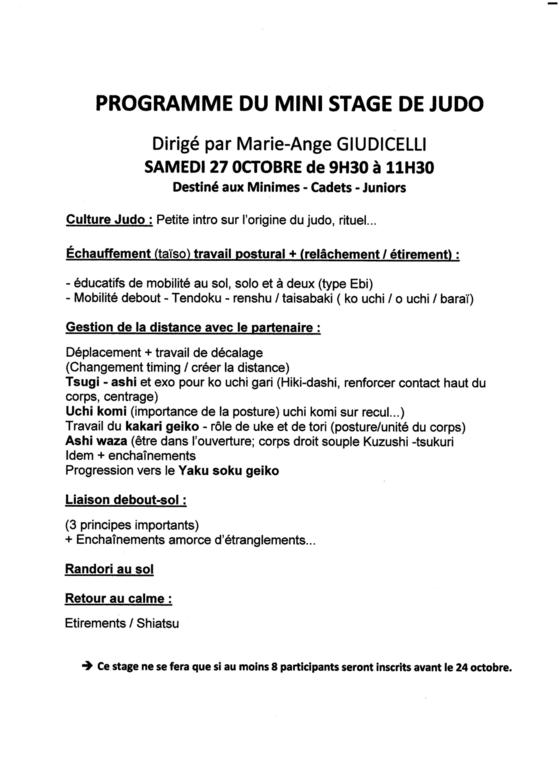 PROGRAMME DU MINI STAGE DE JUDO

Dirigé par Marie-Ange GIUDICELLI
SAMEDI 27 OCTOBRE de 9H30 à 11H30
Destiné aux Minimes - Cadets - Juniors

Culture Judo : Petite intro sur l'origine du judo, rituel...

Échauffement (taïso) travail postural + (relâchement / étirement) :

- éducatifs de mobilité au sol, solo et à deux (type Ebi)
- Mobilité debout - Tendoku - renshu / taisabaki ( ko uchi / o uchi / baraï)

Gestion de la distance avec le partenaire :

Déplacement + travail de décalage
(Changement timing / créer la distance)
Tsugi - ashi et exo pour ko uchi gari (Hiki-dashi, renforcer contact haut du corps, centrage)
Uchi komi (importance de la posture) uchi komi sur recul...)
Travail du kakari geiko - rôle de uke et de tori (posture/unité du corps)
Ashi waza (être dans l'ouverture; corps droit souple Kuzushi -tsukuri
Idem + enchaînements
Progression vers le Yaku soku geiko

Liaison debout-sol :

(3 principes importants)
+ Enchaînements amorce d'étranglements...

Randori au sol

Retour au calme :

Etirements / Shiatsu

➔ Ce stage ne se fera que si au moins 8 participants seront inscrits avant le 24 octobre.